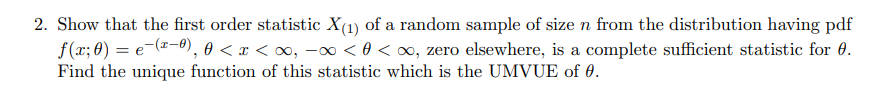 2. Show that the first order statistic $X_{(1)}$ of a random sample of size $n$ from the distribution having pdf $f(x;\theta) = e^{-(x-\theta)}$, $\theta < x < \infty$, $-\infty < \theta < \infty$, zero elsewhere, is a complete sufficient statistic for $\theta$. Find the unique function of this statistic which is the UMVUE of $\theta$.